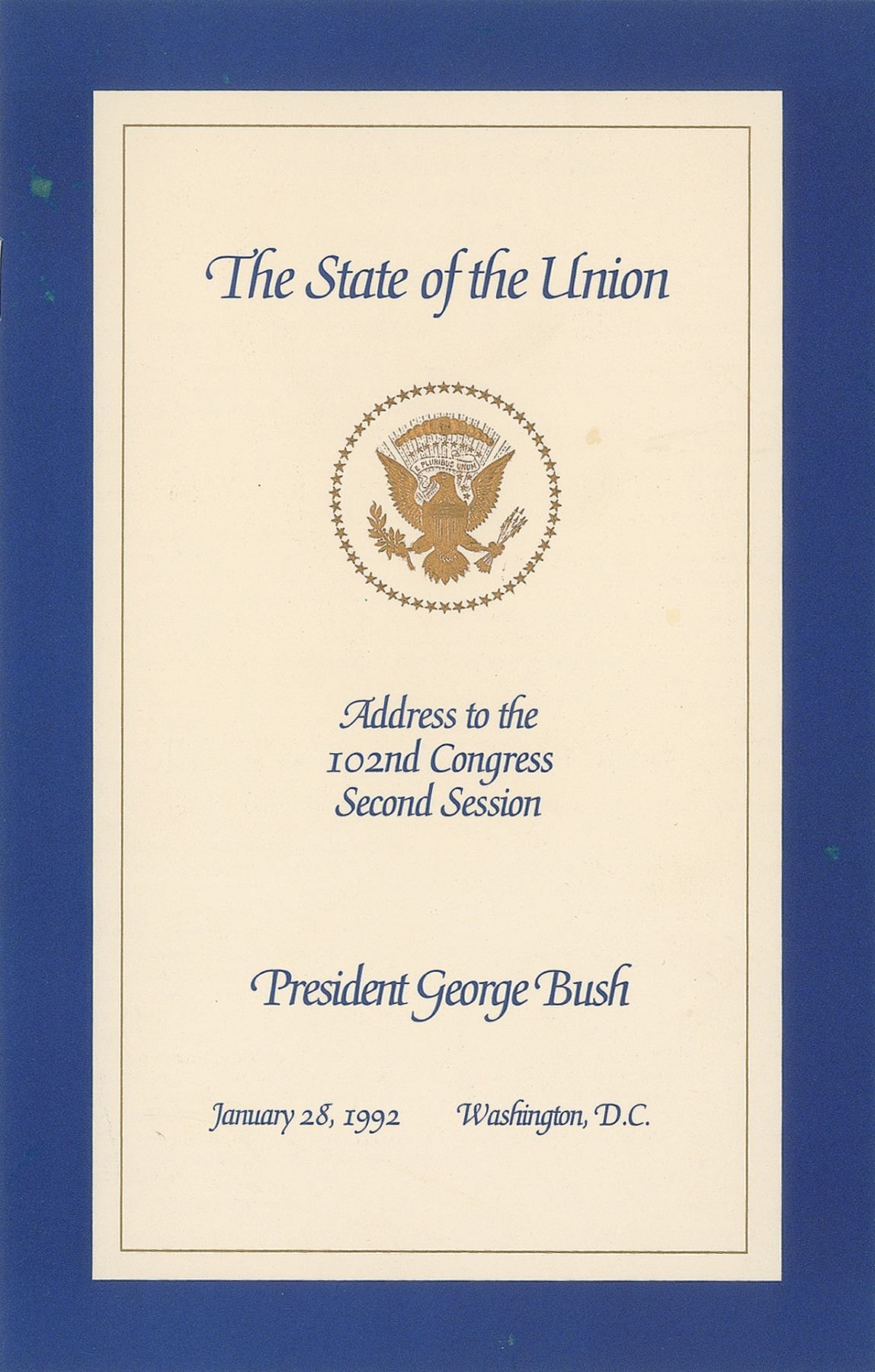 The State of the Union

E PLURIBUS UNUM

Address to the
102nd Congress
Second Session

President George Bush

January 28, 1992     Washington, D.C.